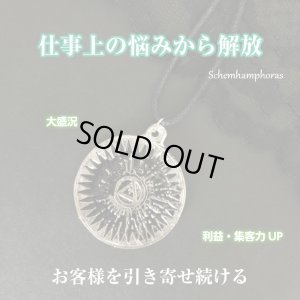 仕事上の悩みから解放

Schemhamphoras

大盛況

SOLD OUT

利益・集客力 UP

お客様を引き寄せ続ける